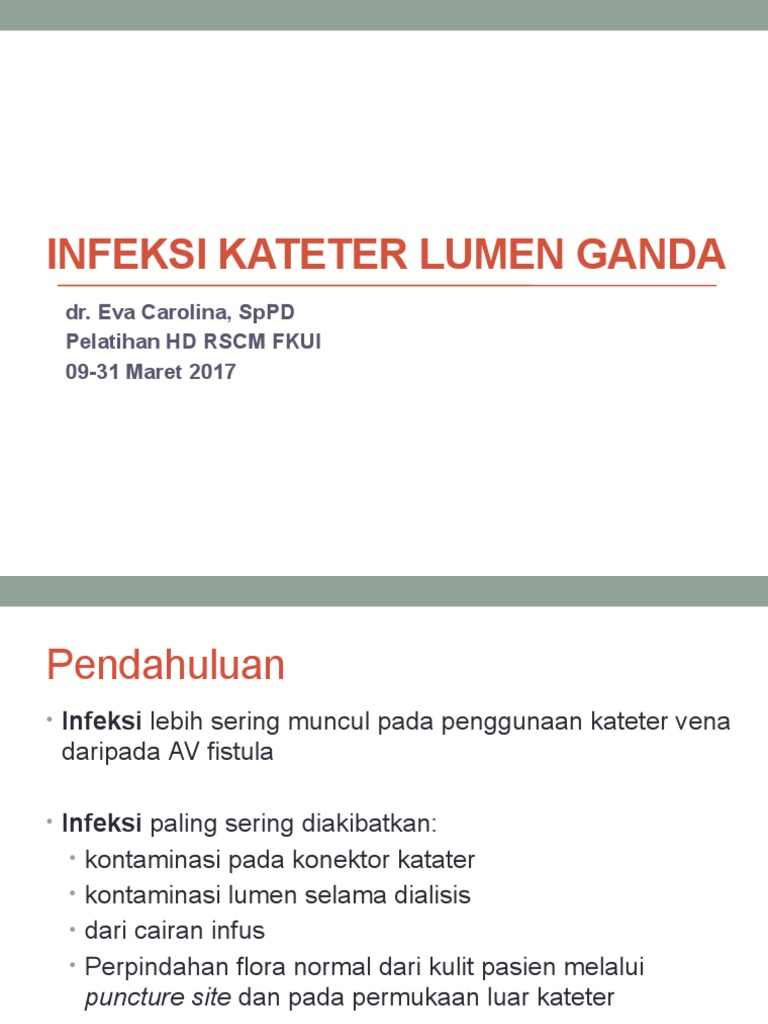 INFEKSI KATETER LUMEN GANDA

dr. Eva Carolina, SpPD
Pelatihan HD RSCM FKUI
09-31 Maret 2017

Pendahuluan

• Infeksi lebih sering muncul pada penggunaan kateter vena daripada AV fistula

• Infeksi paling sering diakibatkan:
 • kontaminasi pada konektor katater
 • kontaminasi lumen selama dialisis
 • dari cairan infus
 • Perpindahan flora normal dari kulit pasien melalui puncture site dan pada permukaan luar kateter